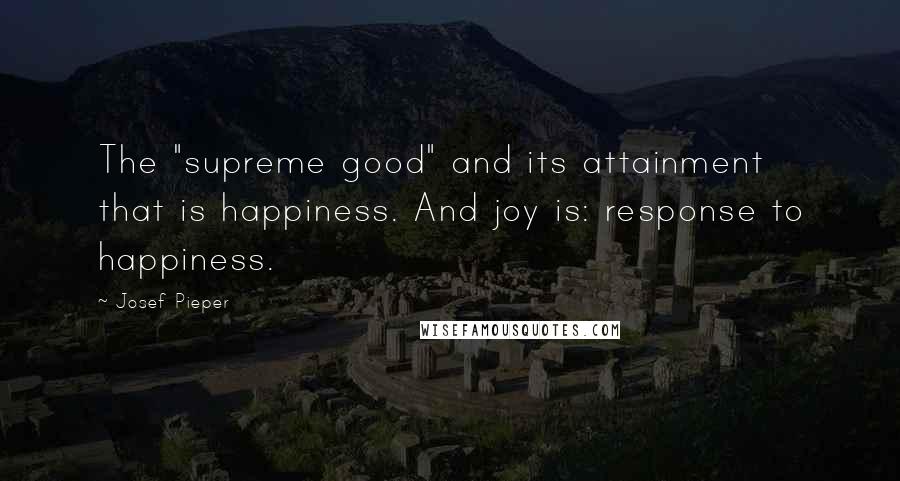 The "supreme good" and its attainment that is happiness. And joy is: response to happiness.

~ Josef Pieper

WISEFAMOUSQUOTES.COM